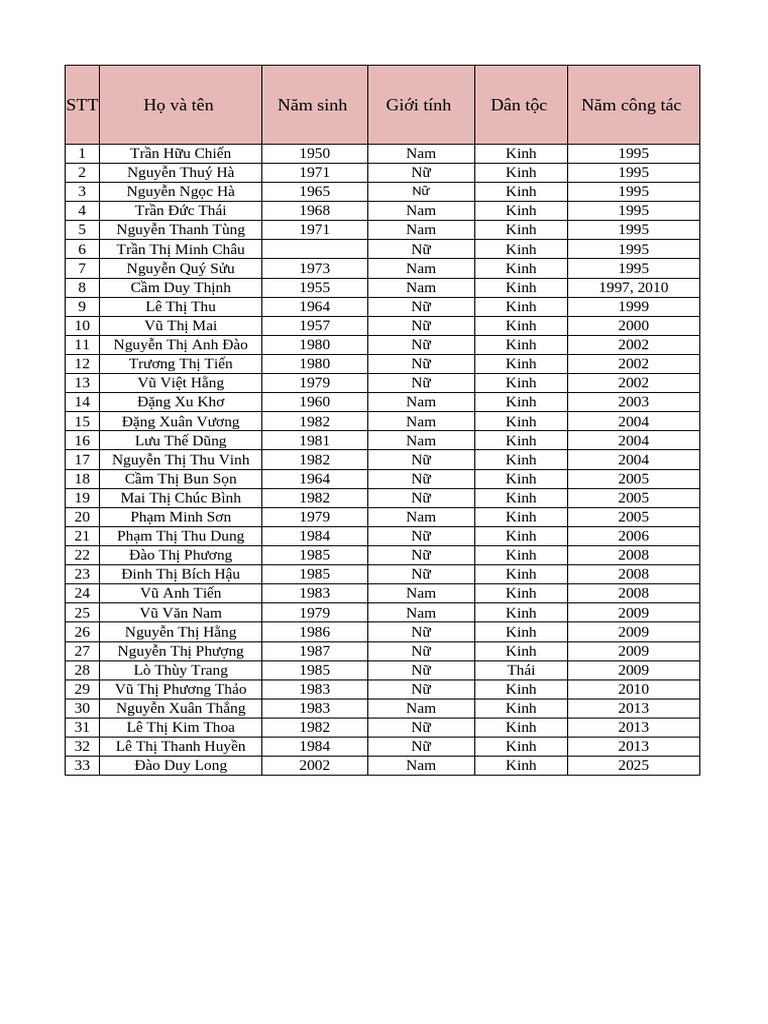 | STT | Họ và tên | Năm sinh | Giới tính | Dân tộc | Năm công tác |
|---|---|---|---|---|---|
| 1 | Trần Hữu Chiến | 1950 | Nam | Kinh | 1995 |
| 2 | Nguyễn Thuý Hà | 1971 | Nữ | Kinh | 1995 |
| 3 | Nguyễn Ngọc Hà | 1965 | Nữ | Kinh | 1995 |
| 4 | Trần Đức Thái | 1968 | Nam | Kinh | 1995 |
| 5 | Nguyễn Thanh Tùng | 1971 | Nam | Kinh | 1995 |
| 6 | Trần Thị Minh Châu | | Nữ | Kinh | 1995 |
| 7 | Nguyễn Quý Sửu | 1973 | Nam | Kinh | 1995 |
| 8 | Cầm Duy Thịnh | 1955 | Nam | Kinh | 1997, 2010 |
| 9 | Lê Thị Thu | 1964 | Nữ | Kinh | 1999 |
| 10 | Vũ Thị Mai | 1957 | Nữ | Kinh | 2000 |
| 11 | Nguyễn Thị Anh Đào | 1980 | Nữ | Kinh | 2002 |
| 12 | Trương Thị Tiến | 1980 | Nữ | Kinh | 2002 |
| 13 | Vũ Việt Hằng | 1979 | Nữ | Kinh | 2002 |
| 14 | Đặng Xu Khơ | 1960 | Nam | Kinh | 2003 |
| 15 | Đặng Xuân Vương | 1982 | Nam | Kinh | 2004 |
| 16 | Lưu Thế Dũng | 1981 | Nam | Kinh | 2004 |
| 17 | Nguyễn Thị Thu Vinh | 1982 | Nữ | Kinh | 2004 |
| 18 | Cầm Thị Bun Sọn | 1964 | Nữ | Kinh | 2005 |
| 19 | Mai Thị Chúc Bình | 1982 | Nữ | Kinh | 2005 |
| 20 | Phạm Minh Sơn | 1979 | Nam | Kinh | 2005 |
| 21 | Phạm Thị Thu Dung | 1984 | Nữ | Kinh | 2006 |
| 22 | Đào Thị Phương | 1985 | Nữ | Kinh | 2008 |
| 23 | Đinh Thị Bích Hậu | 1985 | Nữ | Kinh | 2008 |
| 24 | Vũ Anh Tiến | 1983 | Nam | Kinh | 2008 |
| 25 | Vũ Văn Nam | 1979 | Nam | Kinh | 2009 |
| 26 | Nguyễn Thị Hằng | 1986 | Nữ | Kinh | 2009 |
| 27 | Nguyễn Thị Phượng | 1987 | Nữ | Kinh | 2009 |
| 28 | Lò Thùy Trang | 1985 | Nữ | Thái | 2009 |
| 29 | Vũ Thị Phương Thảo | 1983 | Nữ | Kinh | 2010 |
| 30 | Nguyễn Xuân Thắng | 1983 | Nam | Kinh | 2013 |
| 31 | Lê Thị Kim Thoa | 1982 | Nữ | Kinh | 2013 |
| 32 | Lê Thị Thanh Huyền | 1984 | Nữ | Kinh | 2013 |
| 33 | Đào Duy Long | 2002 | Nam | Kinh | 2025 |